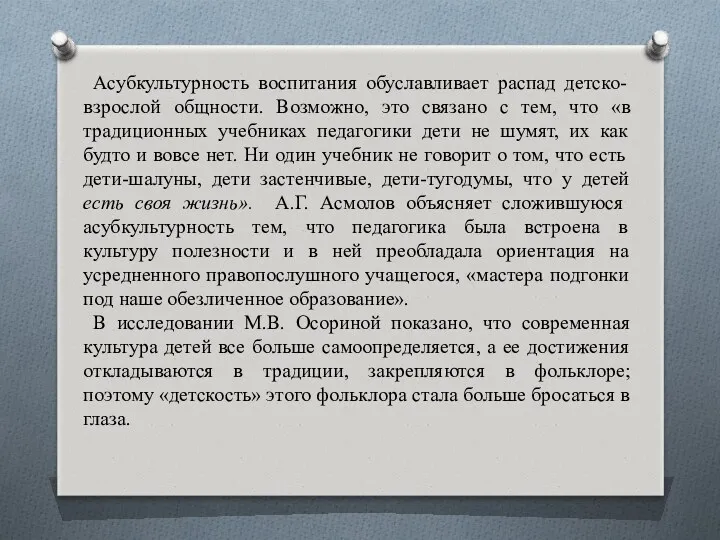 Асубкультурность воспитания обуславливает распад детско-взрослой общности. Возможно, это связано с тем, что «в традиционных учебниках педагогики дети не шумят, их как будто и вовсе нет. Ни один учебник не говорит о том, что есть дети-шалуны, дети застенчивые, дети-тугодумы, что у детей есть своя жизнь». А.Г. Асмолов объясняет сложившуюся асубкультурность тем, что педагогика была встроена в культуру полезности и в ней преобладала ориентация на усредненного правопослушного учащегося, «мастера подгонки под наше обезличенное образование».

В исследовании М.В. Осориной показано, что современная культура детей все больше самоопределяется, а ее достижения откладываются в традиции, закрепляются в фольклоре; поэтому «детскость» этого фольклора стала больше бросаться в глаза.